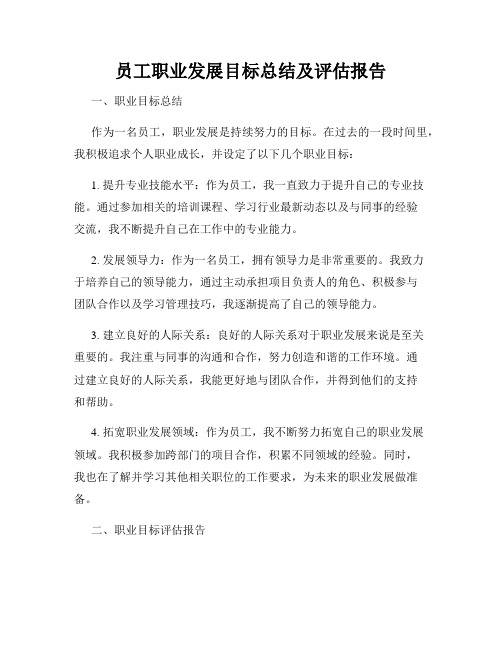 员工职业发展目标总结及评估报告

一、职业目标总结

作为一名员工，职业发展是持续努力的目标。在过去的一段时间里，我积极追求个人职业成长，并设定了以下几个职业目标：

1. 提升专业技能水平：作为员工，我一直致力于提升自己的专业技能。通过参加相关的培训课程、学习行业最新动态以及与同事的经验交流，我不断提升自己在工作中的专业能力。

2. 发展领导力：作为一名员工，拥有领导力是非常重要的。我致力于培养自己的领导能力，通过主动承担项目负责人的角色、积极参与团队合作以及学习管理技巧，我逐渐提高了自己的领导能力。

3. 建立良好的人际关系：良好的人际关系对于职业发展来说是至关重要的。我注重与同事的沟通和合作，努力创造和谐的工作环境。通过建立良好的人际关系，我能更好地与团队合作，并得到他们的支持和帮助。

4. 拓宽职业发展领域：作为员工，我不断努力拓宽自己的职业发展领域。我积极参加跨部门的项目合作，积累不同领域的经验。同时，我也在了解并学习其他相关职位的工作要求，为未来的职业发展做准备。

二、职业目标评估报告